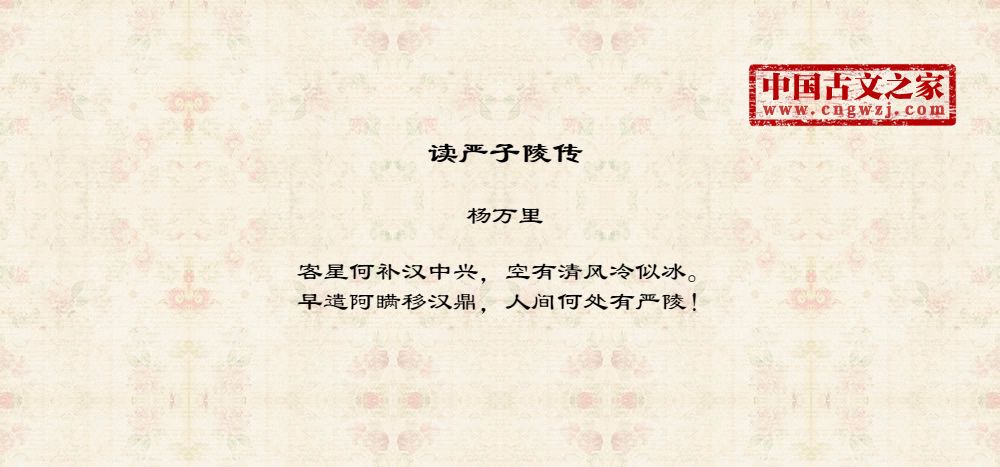 中国古文之家
www.cngwzj.com

读严子陵传

杨万里

客星何补汉中兴，空有清风冷似冰。
早遣阿瞒移汉鼎，人间何处有严陵！